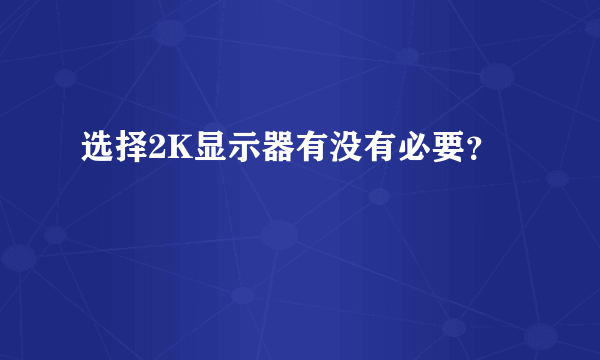 选择2K显示器有没有必要？